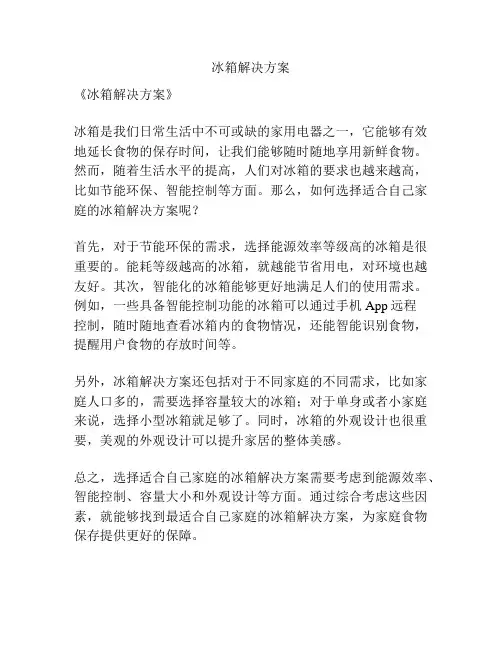 冰箱解决方案

《冰箱解决方案》

冰箱是我们日常生活中不可或缺的家用电器之一，它能够有效地延长食物的保存时间，让我们能够随时随地享用新鲜食物。然而，随着生活水平的提高，人们对冰箱的要求也越来越高，比如节能环保、智能控制等方面。那么，如何选择适合自己家庭的冰箱解决方案呢？

首先，对于节能环保的需求，选择能源效率等级高的冰箱是很重要的。能耗等级越高的冰箱，就越能节省用电，对环境也越友好。其次，智能化的冰箱能够更好地满足人们的使用需求。例如，一些具备智能控制功能的冰箱可以通过手机 App 远程控制，随时随地查看冰箱内的食物情况，还能智能识别食物，提醒用户食物的存放时间等。

另外，冰箱解决方案还包括对于不同家庭的不同需求，比如家庭人口多的，需要选择容量较大的冰箱；对于单身或者小家庭来说，选择小型冰箱就足够了。同时，冰箱的外观设计也很重要，美观的外观设计可以提升家居的整体美感。

总之，选择适合自己家庭的冰箱解决方案需要考虑到能源效率、智能控制、容量大小和外观设计等方面。通过综合考虑这些因素，就能够找到最适合自己家庭的冰箱解决方案，为家庭食物保存提供更好的保障。